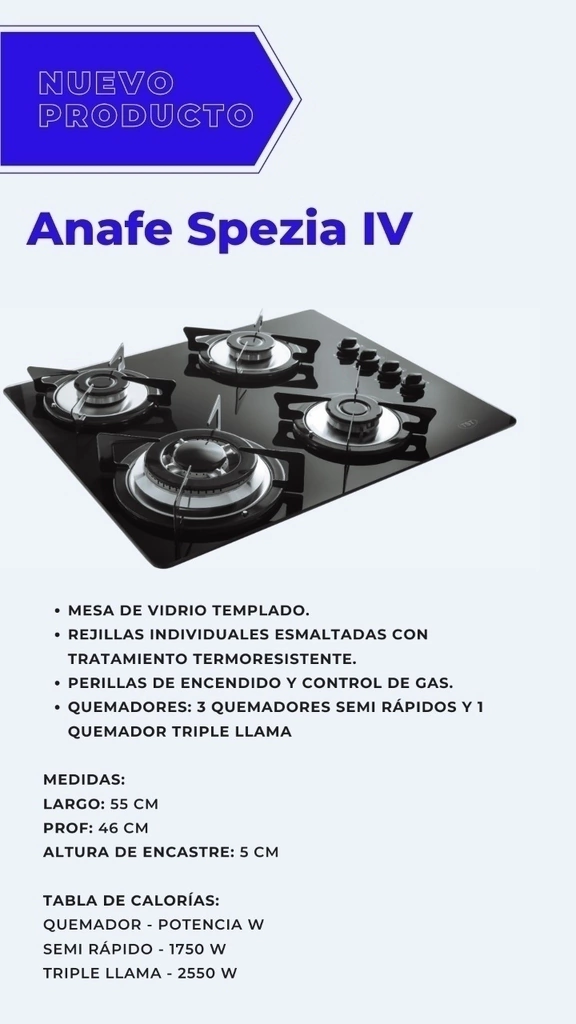 NUEVO
PRODUCTO

Anafe Spezia IV

• MESA DE VIDRIO TEMPLADO.
• REJILLAS INDIVIDUALES ESMALTADAS CON TRATAMIENTO TERMORESISTENTE.
• PERILLAS DE ENCENDIDO Y CONTROL DE GAS.
• QUEMADORES: 3 QUEMADORES SEMI RÁPIDOS Y 1 QUEMADOR TRIPLE LLAMA

MEDIDAS:
LARGO: 55 CM
PROF: 46 CM
ALTURA DE ENCASTRE: 5 CM

TABLA DE CALORÍAS:
QUEMADOR - POTENCIA W
SEMI RÁPIDO - 1750 W
TRIPLE LLAMA - 2550 W